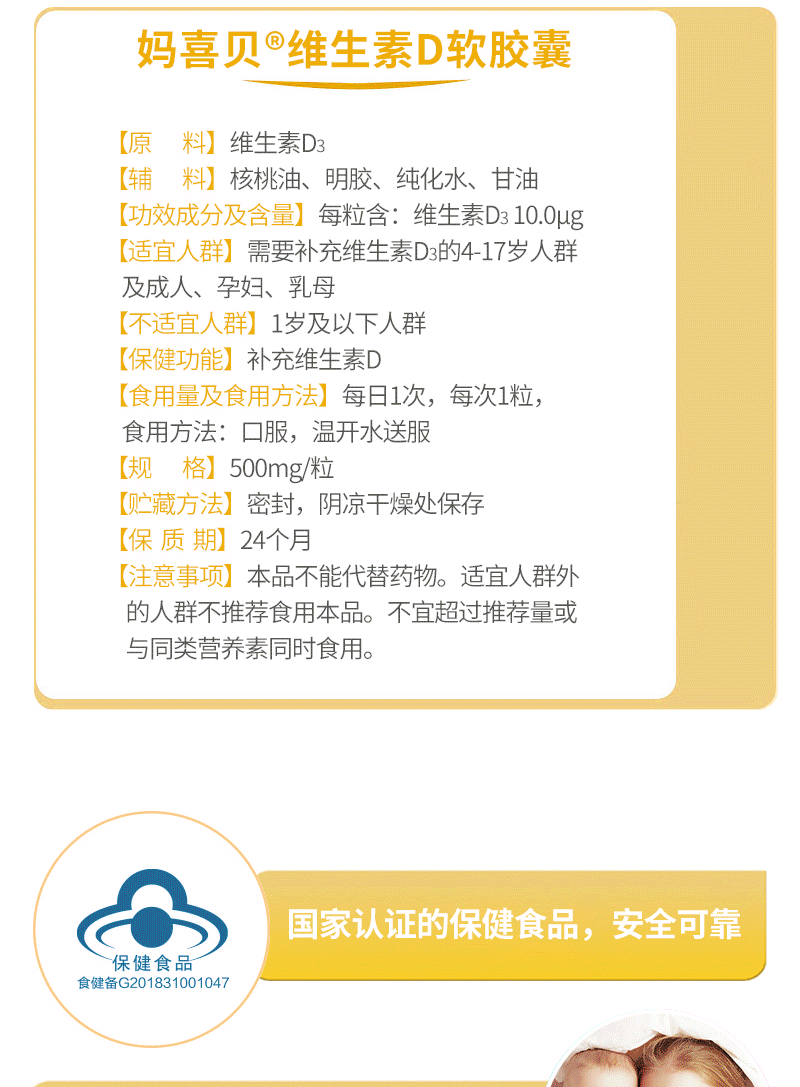 妈喜贝®维生素D软胶囊

【原　料】维生素$D_3$
【辅　料】核桃油、明胶、纯化水、甘油
【功效成分及含量】每粒含：维生素$D_3$ 10.0μg
【适宜人群】需要补充维生素$D_3$的4-17岁人群及成人、孕妇、乳母
【不适宜人群】1岁及以下人群
【保健功能】补充维生素D
【食用量及食用方法】每日1次，每次1粒，食用方法：口服，温开水送服
【规　格】500mg/粒
【贮藏方法】密封，阴凉干燥处保存
【保 质 期】24个月
【注意事项】本品不能代替药物。适宜人群外的人群不推荐食用本品。不宜超过推荐量或与同类营养素同时食用。

保健食品
食健备G201831001047

国家认证的保健食品，安全可靠